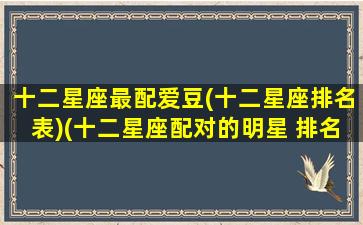 十二星座最配爱豆(十二星座排名表)(十二星座配对的明星 排名